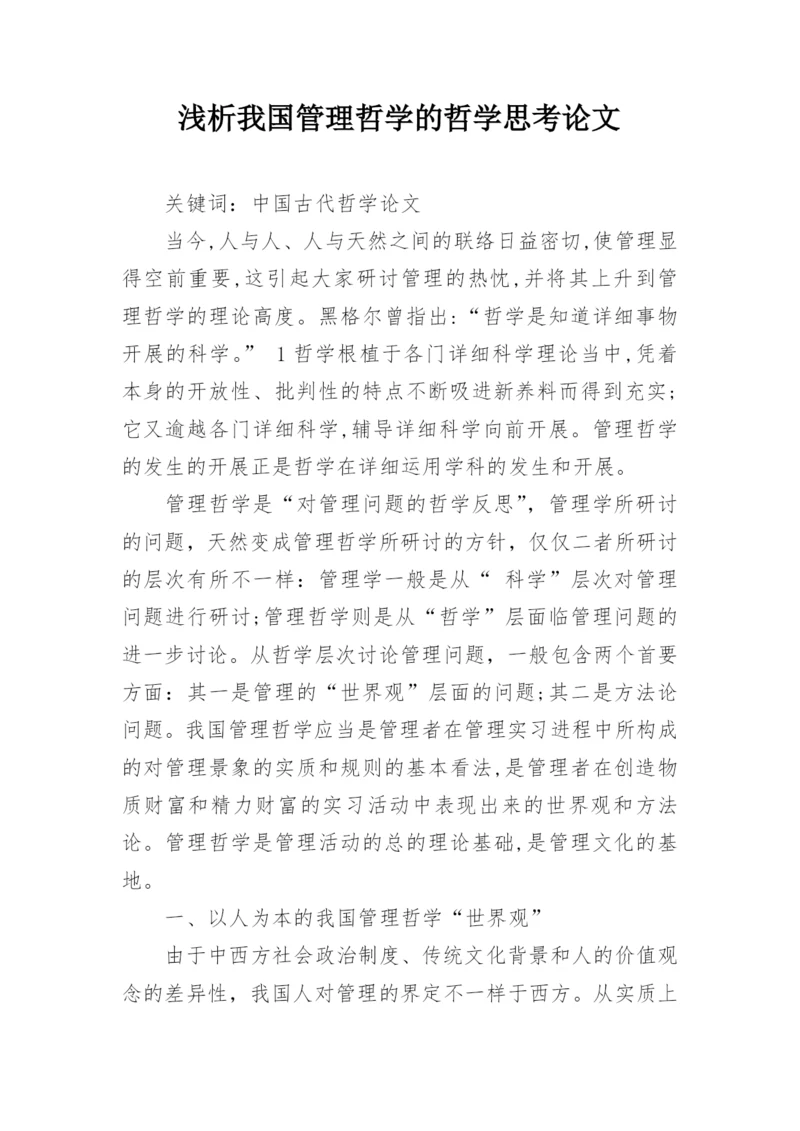 浅析我国管理哲学的哲学思考论文

关键词：中国古代哲学论文

当今，人与人、人与天然之间的联络日益密切，使管理显得空前重要，这引起大家研讨管理的热忱，并将其上升到管理哲学的理论高度。黑格尔曾指出：“哲学是知道详细事物开展的科学。” 1哲学根植于各门详细科学理论当中，凭着本身的开放性、批判性的特点不断吸进新养料而得到充实；它又逾越各门详细科学，辅导详细科学向前开展。管理哲学的发生的开展正是哲学在详细运用学科的发生和开展。

管理哲学是“对管理问题的哲学反思”，管理学所研讨的问题，天然变成管理哲学所研讨的方针，仅仅二者所研讨的层次有所不一样：管理学一般是从“ 科学”层次对管理问题进行研讨；管理哲学则是从“哲学”层面临管理问题的进一步讨论。从哲学层次讨论管理问题，一般包含两个首要方面：其一是管理的“世界观”层面的问题；其二是方法论问题。我国管理哲学应当是管理者在管理实习进程中所构成的对管理景象的实质和规则的基本看法，是管理者在创造物质财富和精力财富的实习活动中表现出来的世界观和方法论。管理哲学是管理活动的总的理论基础，是管理文化的基地。

一、以人为本的我国管理哲学“世界观”

由于中西方社会政治制度、传统文化背景和人的价值观念的差异性，我国人对管理的界定不一样于西方。从实质上